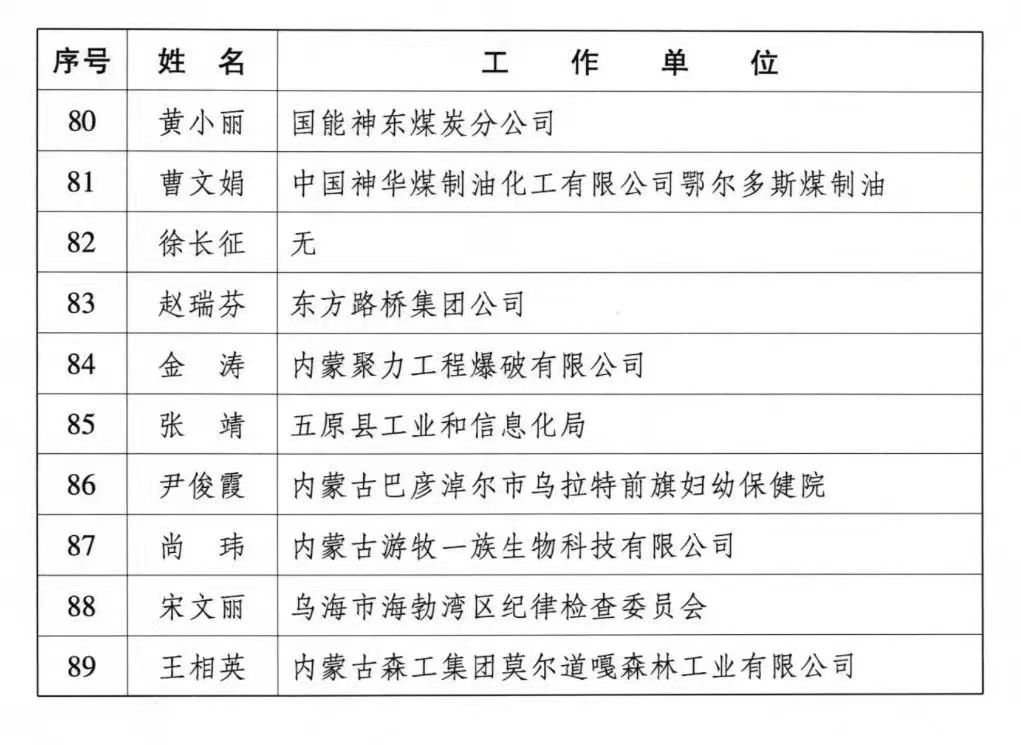 | 序号 | 姓　名 | 工　作　单　位 |
|---|---|---|
| 80 | 黄小丽 | 国能神东煤炭分公司 |
| 81 | 曹文娟 | 中国神华煤制油化工有限公司鄂尔多斯煤制油 |
| 82 | 徐长征 | 无 |
| 83 | 赵瑞芬 | 东方路桥集团公司 |
| 84 | 金　涛 | 内蒙聚力工程爆破有限公司 |
| 85 | 张　靖 | 五原县工业和信息化局 |
| 86 | 尹俊霞 | 内蒙古巴彦淖尔市乌拉特前旗妇幼保健院 |
| 87 | 尚　玮 | 内蒙古游牧一族生物科技有限公司 |
| 88 | 宋文丽 | 乌海市海勃湾区纪律检查委员会 |
| 89 | 王相英 | 内蒙古森工集团莫尔道嘎森林工业有限公司 |